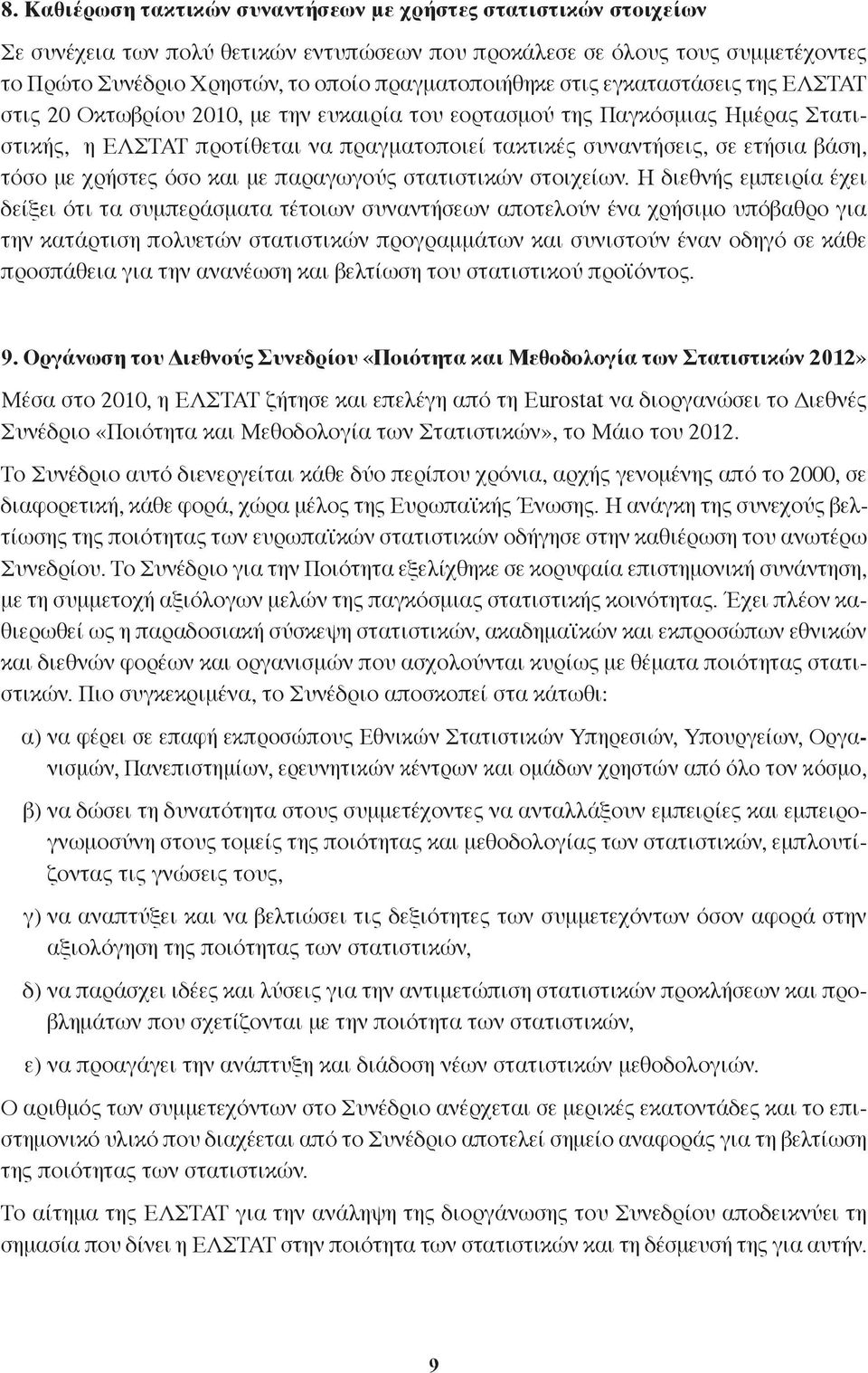 8. Καθιέρωση τακτικών συναντήσεων με χρήστες στατιστικών στοιχείων

Σε συνέχεια των πολύ θετικών εντυπώσεων που προκάλεσε σε όλους τους συμμετέχοντες το Πρώτο Συνέδριο Χρηστών, το οποίο πραγματοποιήθηκε στις εγκαταστάσεις της ΕΛΣΤΑΤ στις 20 Οκτωβρίου 2010, με την ευκαιρία του εορτασμού της Παγκόσμιας Ημέρας Στατιστικής, η ΕΛΣΤΑΤ προτίθεται να πραγματοποιεί τακτικές συναντήσεις, σε ετήσια βάση, τόσο με χρήστες όσο και με παραγωγούς στατιστικών στοιχείων. Η διεθνής εμπειρία έχει δείξει ότι τα συμπεράσματα τέτοιων συναντήσεων αποτελούν ένα χρήσιμο υπόβαθρο για την κατάρτιση πολυετών στατιστικών προγραμμάτων και συνιστούν έναν οδηγό σε κάθε προσπάθεια για την ανανέωση και βελτίωση του στατιστικού προϊόντος.

9. Οργάνωση του Διεθνούς Συνεδρίου «Ποιότητα και Μεθοδολογία των Στατιστικών 2012»

Μέσα στο 2010, η ΕΛΣΤΑΤ ζήτησε και επελέγη από τη Eurostat να διοργανώσει το Διεθνές Συνέδριο «Ποιότητα και Μεθοδολογία των Στατιστικών», το Μάιο του 2012.

Το Συνέδριο αυτό διενεργείται κάθε δύο περίπου χρόνια, αρχής γενομένης από το 2000, σε διαφορετική, κάθε φορά, χώρα μέλος της Ευρωπαϊκής Ένωσης. Η ανάγκη της συνεχούς βελτίωσης της ποιότητας των ευρωπαϊκών στατιστικών οδήγησε στην καθιέρωση του ανωτέρω Συνεδρίου. Το Συνέδριο για την Ποιότητα εξελίχθηκε σε κορυφαία επιστημονική συνάντηση, με τη συμμετοχή αξιόλογων μελών της παγκόσμιας στατιστικής κοινότητας. Έχει πλέον καθιερωθεί ως η παραδοσιακή σύσκεψη στατιστικών, ακαδημαϊκών και εκπροσώπων εθνικών και διεθνών φορέων και οργανισμών που ασχολούνται κυρίως με θέματα ποιότητας στατιστικών. Πιο συγκεκριμένα, το Συνέδριο αποσκοπεί στα κάτωθι:

α) να φέρει σε επαφή εκπροσώπους Εθνικών Στατιστικών Υπηρεσιών, Υπουργείων, Οργανισμών, Πανεπιστημίων, ερευνητικών κέντρων και ομάδων χρηστών από όλο τον κόσμο,

β) να δώσει τη δυνατότητα στους συμμετέχοντες να ανταλλάξουν εμπειρίες και εμπειρογνωμοσύνη στους τομείς της ποιότητας και μεθοδολογίας των στατιστικών, εμπλουτίζοντας τις γνώσεις τους,

γ) να αναπτύξει και να βελτιώσει τις δεξιότητες των συμμετεχόντων όσον αφορά στην αξιολόγηση της ποιότητας των στατιστικών,

δ) να παράσχει ιδέες και λύσεις για την αντιμετώπιση στατιστικών προκλήσεων και προβλημάτων που σχετίζονται με την ποιότητα των στατιστικών,

ε) να προαγάγει την ανάπτυξη και διάδοση νέων στατιστικών μεθοδολογιών.

Ο αριθμός των συμμετεχόντων στο Συνέδριο ανέρχεται σε μερικές εκατοντάδες και το επιστημονικό υλικό που διαχέεται από το Συνέδριο αποτελεί σημείο αναφοράς για τη βελτίωση της ποιότητας των στατιστικών.

Το αίτημα της ΕΛΣΤΑΤ για την ανάληψη της διοργάνωσης του Συνεδρίου αποδεικνύει τη σημασία που δίνει η ΕΛΣΤΑΤ στην ποιότητα των στατιστικών και τη δέσμευσή της για αυτήν.

9